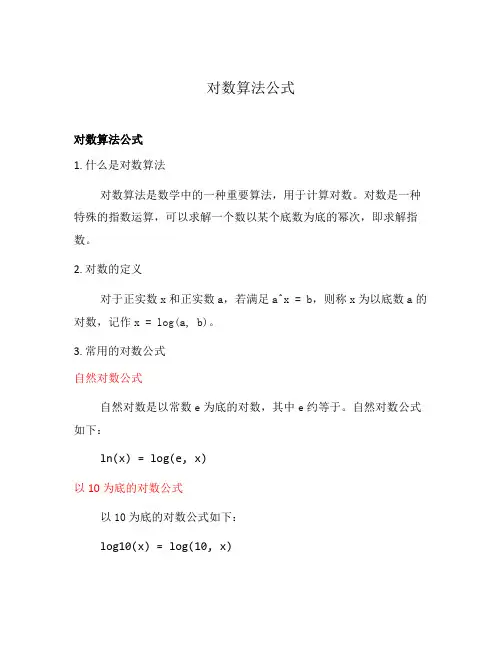 对数算法公式

对数算法公式

1. 什么是对数算法

对数算法是数学中的一种重要算法，用于计算对数。对数是一种特殊的指数运算，可以求解一个数以某个底数为底的幂次，即求解指数。

2. 对数的定义

对于正实数 x 和正实数 a，若满足 a^x = b，则称 x 为以底数 a 的对数，记作 x = log(a, b)。

3. 常用的对数公式

自然对数公式

自然对数是以常数 e 为底的对数，其中 e 约等于。自然对数公式如下：

ln(x) = log(e, x)

以 10 为底的对数公式

以 10 为底的对数公式如下：

log10(x) = log(10, x)